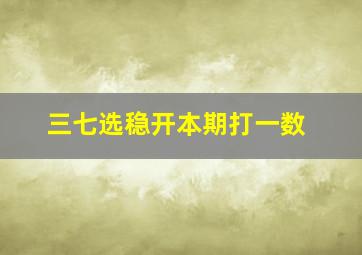 三七选稳开本期打一数